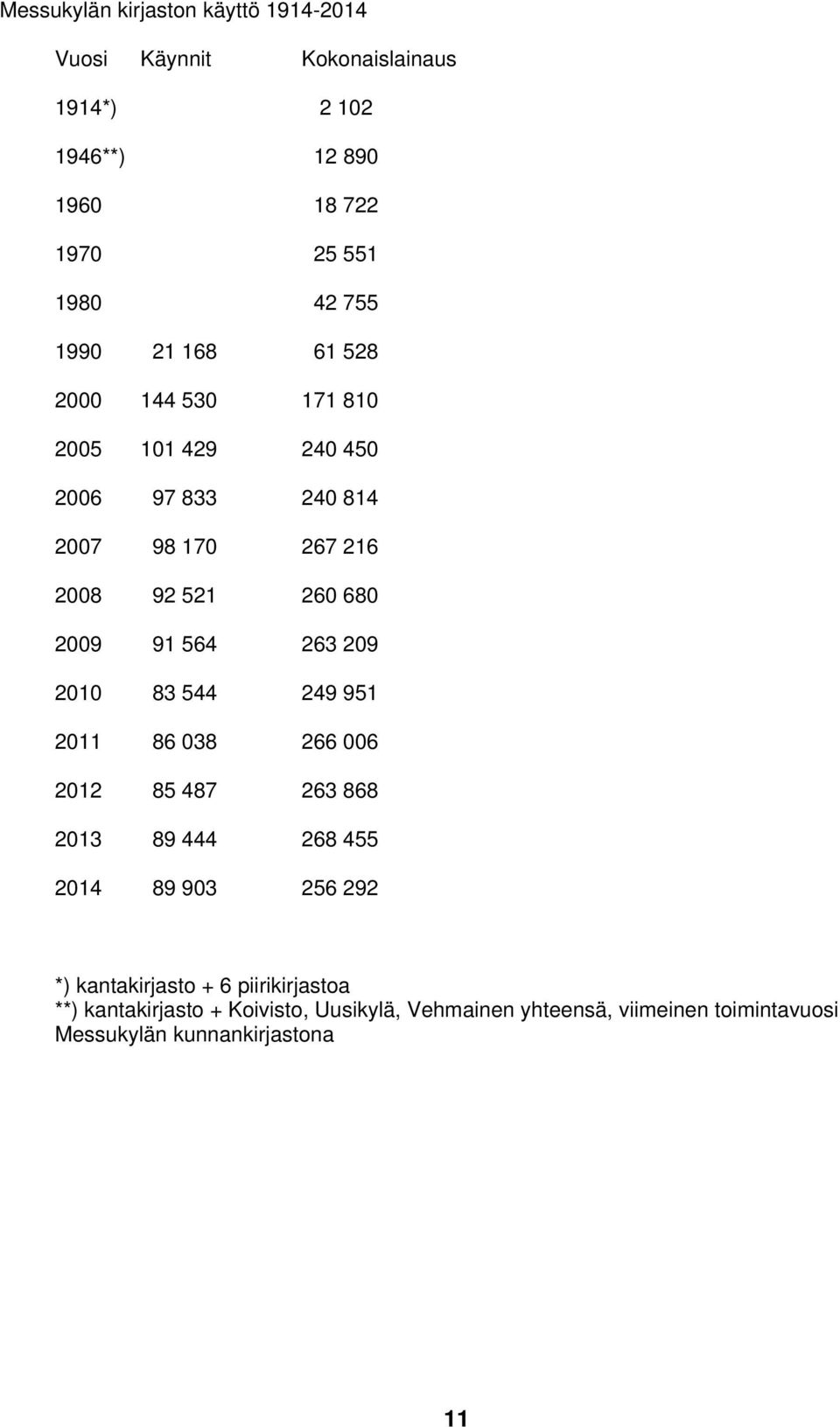 Messukylän kirjaston käyttö 1914-2014

| Vuosi | Käynnit | Kokonaislainaus |
|---|---|---|
| 1914*) | | 2 102 |
| 1946**) | | 12 890 |
| 1960 | | 18 722 |
| 1970 | | 25 551 |
| 1980 | | 42 755 |
| 1990 | 21 168 | 61 528 |
| 2000 | 144 530 | 171 810 |
| 2005 | 101 429 | 240 450 |
| 2006 | 97 833 | 240 814 |
| 2007 | 98 170 | 267 216 |
| 2008 | 92 521 | 260 680 |
| 2009 | 91 564 | 263 209 |
| 2010 | 83 544 | 249 951 |
| 2011 | 86 038 | 266 006 |
| 2012 | 85 487 | 263 868 |
| 2013 | 89 444 | 268 455 |
| 2014 | 89 903 | 256 292 |

*) kantakirjasto + 6 piirikirjastoa
**) kantakirjasto + Koivisto, Uusikylä, Vehmainen yhteensä, viimeinen toimintavuosi Messukylän kunnankirjastona

11